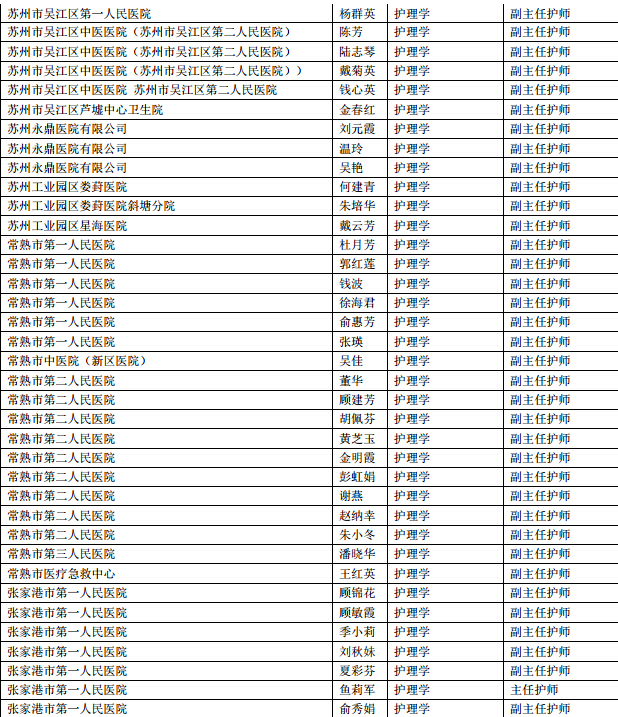 | 苏州市吴江区第一人民医院 | 杨群英 | 护理学 | 副主任护师 |
|---|---|---|---|
| 苏州市吴江区中医医院（苏州市吴江区第二人民医院） | 陈芳 | 护理学 | 副主任护师 |
| 苏州市吴江区中医医院（苏州市吴江区第二人民医院） | 陆志琴 | 护理学 | 副主任护师 |
| 苏州市吴江区中医医院（苏州市吴江区第二人民医院）） | 戴菊英 | 护理学 | 副主任护师 |
| 苏州市吴江区中医医院 苏州市吴江区第二人民医院 | 钱心英 | 护理学 | 副主任护师 |
| 苏州市吴江区芦墟中心卫生院 | 金春红 | 护理学 | 副主任护师 |
| 苏州永鼎医院有限公司 | 刘元霞 | 护理学 | 副主任护师 |
| 苏州永鼎医院有限公司 | 温玲 | 护理学 | 副主任护师 |
| 苏州永鼎医院有限公司 | 吴艳 | 护理学 | 副主任护师 |
| 苏州工业园区娄葑医院 | 何建青 | 护理学 | 副主任护师 |
| 苏州工业园区娄葑医院斜塘分院 | 朱培华 | 护理学 | 副主任护师 |
| 苏州工业园区星海医院 | 戴云芳 | 护理学 | 副主任护师 |
| 常熟市第一人民医院 | 杜月芳 | 护理学 | 副主任护师 |
| 常熟市第一人民医院 | 郭红莲 | 护理学 | 副主任护师 |
| 常熟市第一人民医院 | 钱波 | 护理学 | 副主任护师 |
| 常熟市第一人民医院 | 徐海君 | 护理学 | 副主任护师 |
| 常熟市第一人民医院 | 俞惠芳 | 护理学 | 副主任护师 |
| 常熟市第一人民医院 | 张瑛 | 护理学 | 副主任护师 |
| 常熟市中医院（新区医院） | 吴佳 | 护理学 | 副主任护师 |
| 常熟市第二人民医院 | 董华 | 护理学 | 副主任护师 |
| 常熟市第二人民医院 | 顾建芳 | 护理学 | 副主任护师 |
| 常熟市第二人民医院 | 胡佩芬 | 护理学 | 副主任护师 |
| 常熟市第二人民医院 | 黄芝玉 | 护理学 | 副主任护师 |
| 常熟市第二人民医院 | 金明霞 | 护理学 | 副主任护师 |
| 常熟市第二人民医院 | 彭虹娟 | 护理学 | 副主任护师 |
| 常熟市第二人民医院 | 谢燕 | 护理学 | 副主任护师 |
| 常熟市第二人民医院 | 赵纳幸 | 护理学 | 副主任护师 |
| 常熟市第二人民医院 | 朱小冬 | 护理学 | 副主任护师 |
| 常熟市第三人民医院 | 潘晓华 | 护理学 | 副主任护师 |
| 常熟市医疗急救中心 | 王红英 | 护理学 | 副主任护师 |
| 张家港市第一人民医院 | 顾锦花 | 护理学 | 副主任护师 |
| 张家港市第一人民医院 | 顾敏霞 | 护理学 | 副主任护师 |
| 张家港市第一人民医院 | 季小莉 | 护理学 | 副主任护师 |
| 张家港市第一人民医院 | 刘秋妹 | 护理学 | 副主任护师 |
| 张家港市第一人民医院 | 夏彩芬 | 护理学 | 副主任护师 |
| 张家港市第一人民医院 | 鱼莉军 | 护理学 | 主任护师 |
| 张家港市第一人民医院 | 俞秀娟 | 护理学 | 副主任护师 |